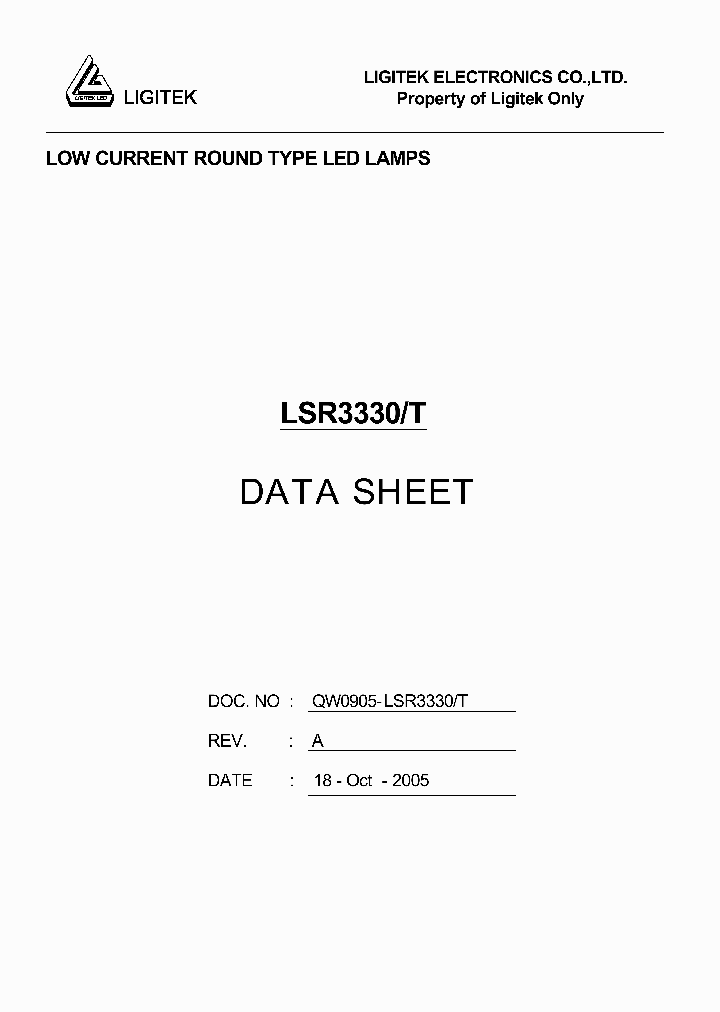 LIGITEK LED
LIGITEK

LIGITEK ELECTRONICS CO.,LTD.
Property of Ligitek Only

LOW CURRENT ROUND TYPE LED LAMPS

LSR3330/T

DATA SHEET

DOC. NO : QW0905-LSR3330/T

REV. : A

DATE : 18 - Oct - 2005